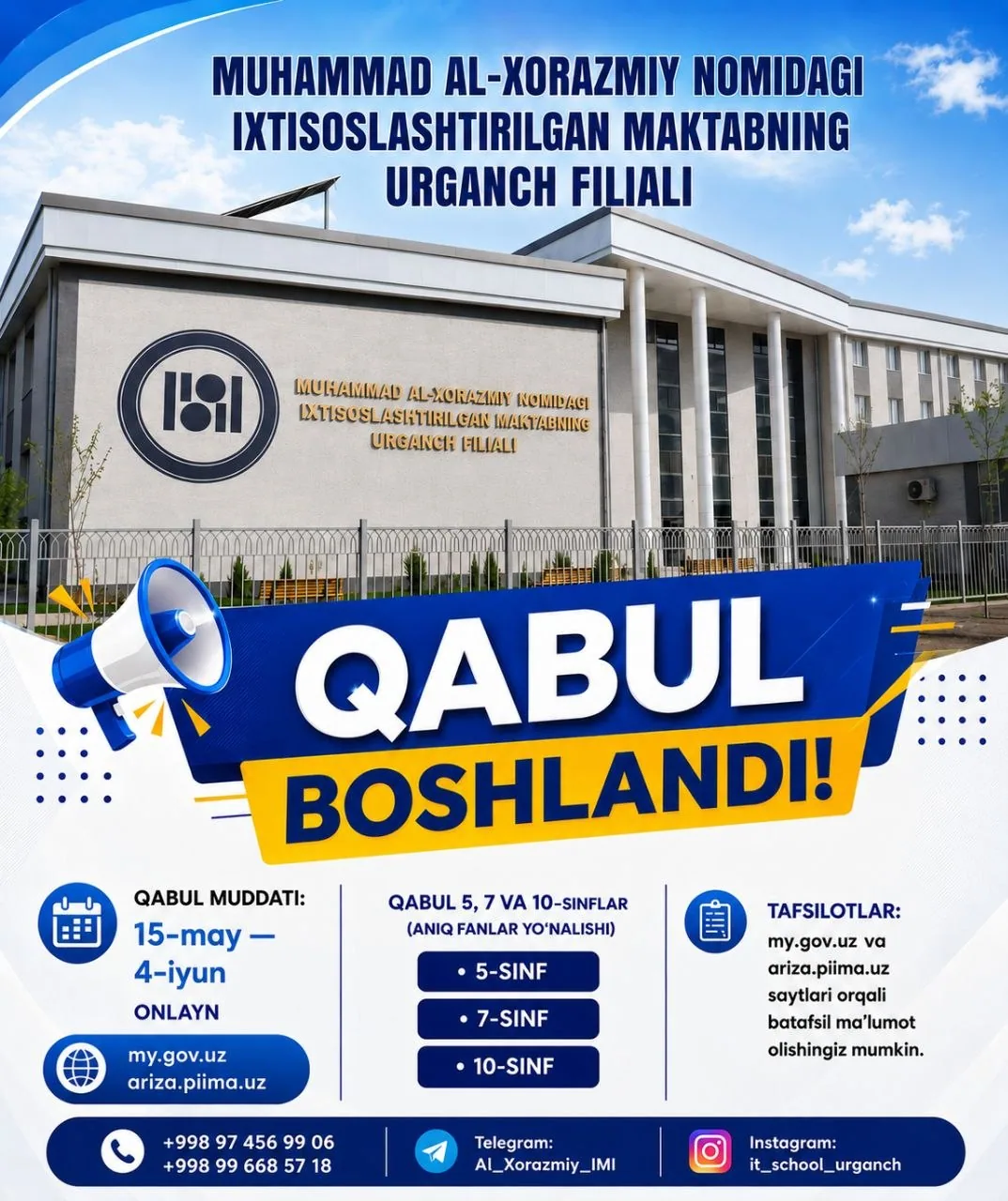 MUHAMMAD AL-XORAZMIY NOMIDAGI IXTISOSLASHTIRILGAN MAKTABNING URGANCH FILIALI

MUHAMMAD AL-XORAZMIY NOMIDAGI
IXTISOSLASHTIRILGAN MAKTABNING
URGANCH FILIALI

QABUL
BOSHLANDI!

QABUL MUDDATI:
15-may —
4-iyun
ONLAYN

my.gov.uz
ariza.piima.uz

QABUL 5, 7 VA 10-SINFLAR
(ANIQ FANLAR YO'NALISHI)

• 5-SINF
• 7-SINF
• 10-SINF

TAFSILOTLAR:
my.gov.uz va ariza.piima.uz saytlari orqali batafsil ma'lumot olishingiz mumkin.

+998 97 456 99 06
+998 99 668 57 18

Telegram:
Al_Xorazmiy_IMI

Instagram:
it_school_urganch